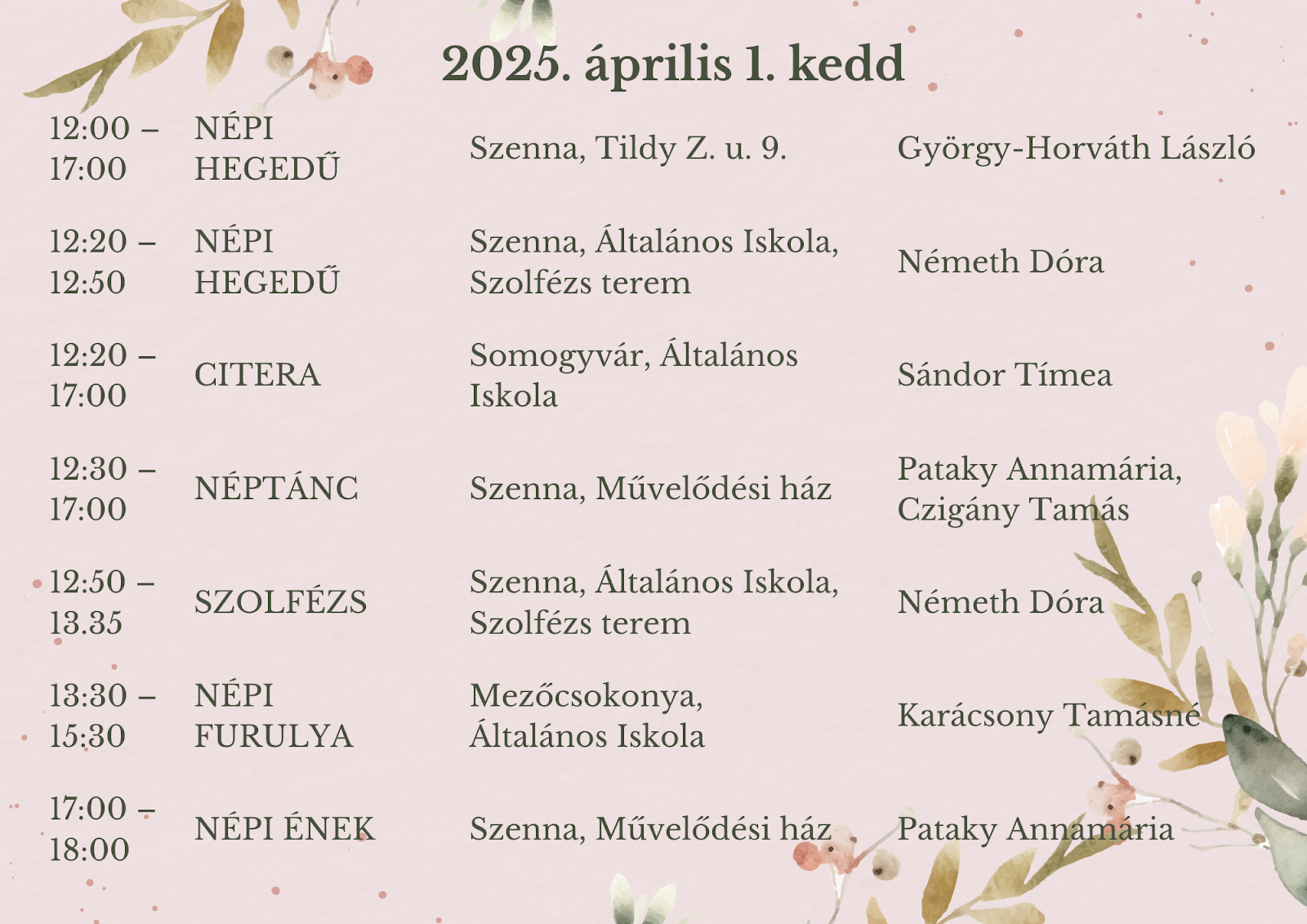 2025. április 1. kedd

| | | | |
|---|---|---|---|
| 12:00 – 17:00 | NÉPI HEGEDŰ | Szenna, Tildy Z. u. 9. | György-Horváth László |
| 12:20 – 12:50 | NÉPI HEGEDŰ | Szenna, Általános Iskola, Szolfézs terem | Németh Dóra |
| 12:20 – 17:00 | CITERA | Somogyvár, Általános Iskola | Sándor Tímea |
| 12:30 – 17:00 | NÉPTÁNC | Szenna, Művelődési ház | Pataky Annamária, Czigány Tamás |
| 12:50 – 13.35 | SZOLFÉZS | Szenna, Általános Iskola, Szolfézs terem | Németh Dóra |
| 13:30 – 15:30 | NÉPI FURULYA | Mezőcsokonya, Általános Iskola | Karácsony Tamásné |
| 17:00 – 18:00 | NÉPI ÉNEK | Szenna, Művelődési ház | Pataky Annamária |